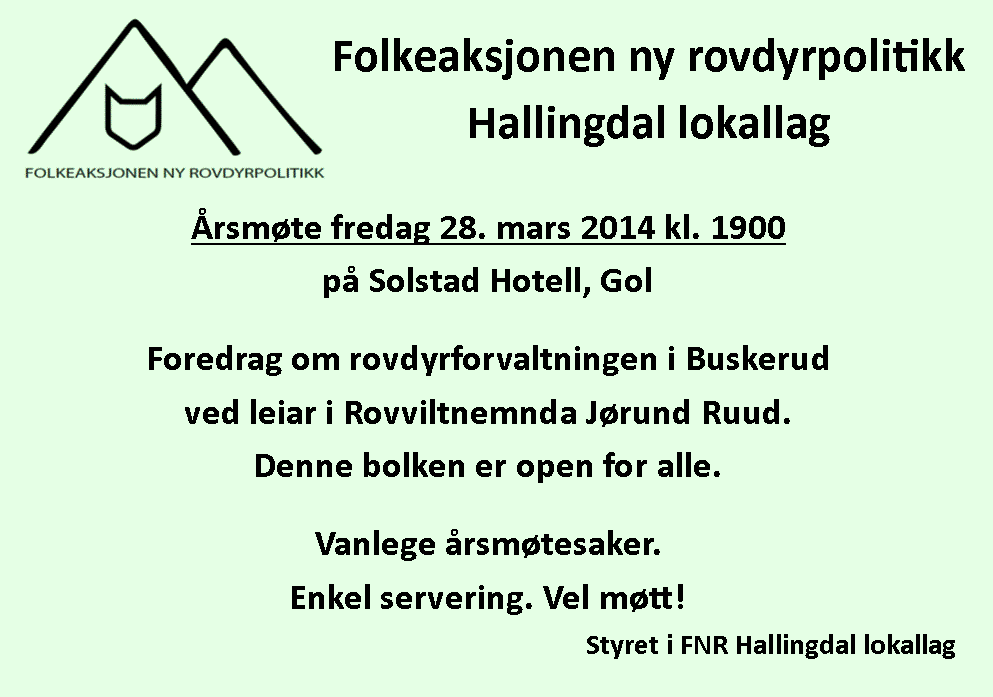 FOLKEAKSJONEN NY ROVDYRPOLITIKK

Folkeaksjonen ny rovdyrpolitikk
Hallingdal lokallag

Årsmøte fredag 28. mars 2014 kl. 1900
på Solstad Hotell, Gol

Foredrag om rovdyrforvaltningen i Buskerud
ved leiar i Rovviltnemnda Jørund Ruud.
Denne bolken er open for alle.

Vanlege årsmøtesaker.
Enkel servering. Vel møtt!

Styret i FNR Hallingdal lokallag